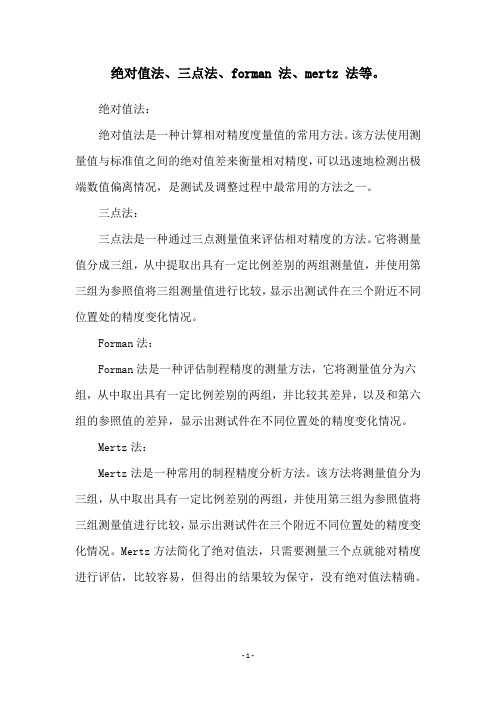 绝对值法、三点法、forman 法、mertz 法等。

绝对值法：

绝对值法是一种计算相对精度度量值的常用方法。该方法使用测量值与标准值之间的绝对值差来衡量相对精度，可以迅速地检测出极端数值偏离情况，是测试及调整过程中最常用的方法之一。

三点法：

三点法是一种通过三点测量值来评估相对精度的方法。它将测量值分成三组，从中提取出具有一定比例差别的两组测量值，并使用第三组为参照值将三组测量值进行比较，显示出测试件在三个附近不同位置处的精度变化情况。

Forman 法：

Forman 法是一种评估制程精度的测量方法，它将测量值分为六组，从中取出具有一定比例差别的两组，并比较其差异，以及和第六组的参照值的差异，显示出测试件在不同位置处的精度变化情况。

Mertz 法：

Mertz 法是一种常用的制程精度分析方法。该方法将测量值分为三组，从中取出具有一定比例差别的两组，并使用第三组为参照值将三组测量值进行比较，显示出测试件在三个附近不同位置处的精度变化情况。Mertz 方法简化了绝对值法，只需要测量三个点就能对精度进行评估，比较容易，但得出的结果较为保守，没有绝对值法精确。

- 1 -